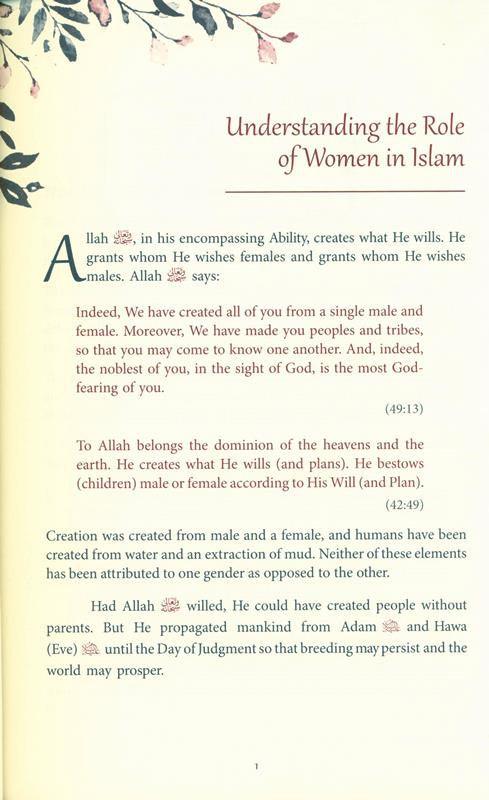 Understanding the Role of Women in Islam

Allah ﷻ, in his encompassing Ability, creates what He wills. He grants whom He wishes females and grants whom He wishes males. Allah ﷻ says:

Indeed, We have created all of you from a single male and female. Moreover, We have made you peoples and tribes, so that you may come to know one another. And, indeed, the noblest of you, in the sight of God, is the most God-fearing of you.

(49:13)

To Allah belongs the dominion of the heavens and the earth. He creates what He wills (and plans). He bestows (children) male or female according to His Will (and Plan).

(42:49)

Creation was created from male and a female, and humans have been created from water and an extraction of mud. Neither of these elements has been attributed to one gender as opposed to the other.

Had Allah ﷻ willed, He could have created people without parents. But He propagated mankind from Adam ﷺ and Hawa (Eve) ﷺ until the Day of Judgment so that breeding may persist and the world may prosper.

1